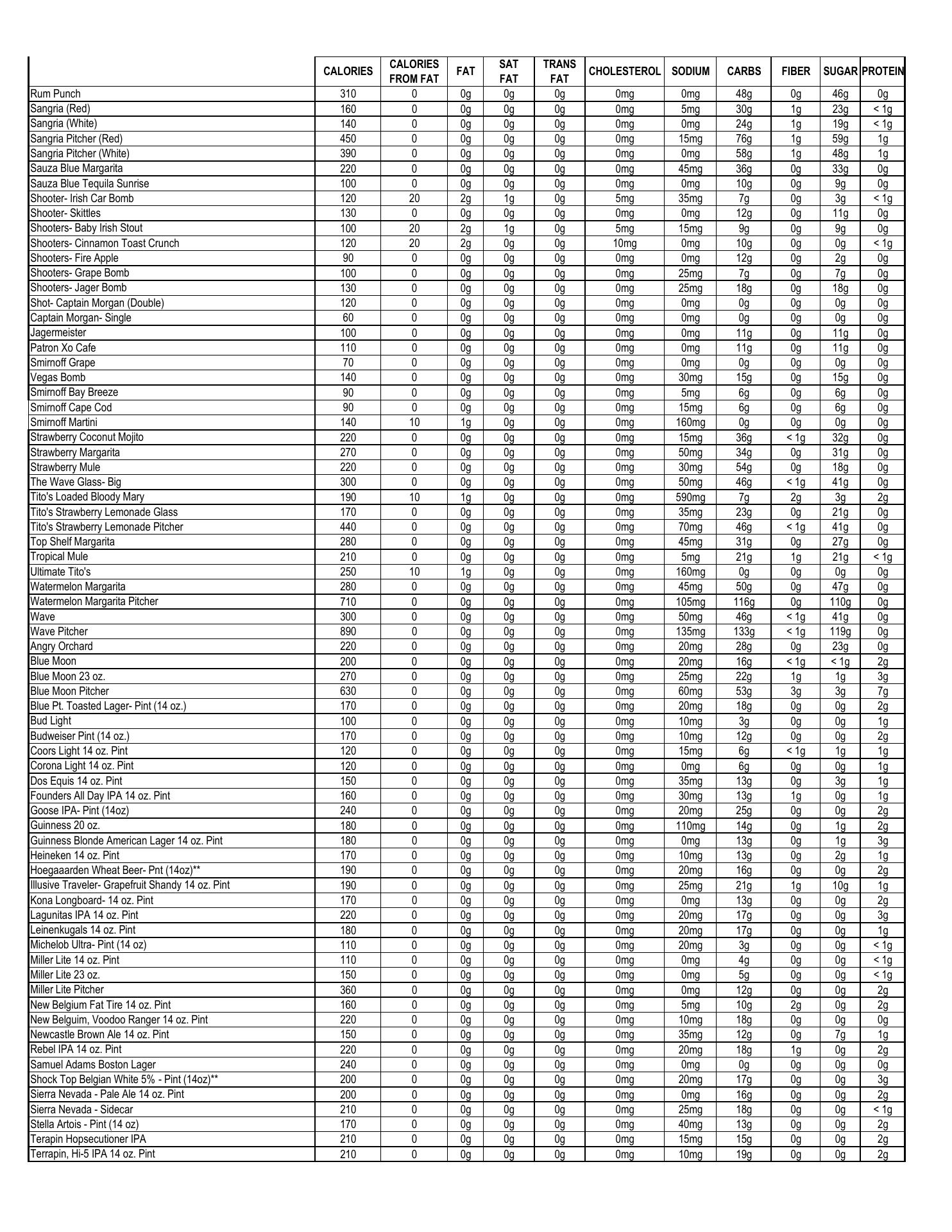 |  | CALORIES | CALORIES FROM FAT | FAT | SAT FAT | TRANS FAT | CHOLESTEROL | SODIUM | CARBS | FIBER | SUGAR | PROTEIN |
|---|---|---|---|---|---|---|---|---|---|---|---|
| Rum Punch | 310 | 0 | 0g | 0g | 0g | 0mg | 0mg | 48g | 0g | 46g | 0g |
| Sangria (Red) | 160 | 0 | 0g | 0g | 0g | 0mg | 5mg | 30g | 1g | 23g | < 1g |
| Sangria (White) | 140 | 0 | 0g | 0g | 0g | 0mg | 0mg | 24g | 1g | 19g | < 1g |
| Sangria Pitcher (Red) | 450 | 0 | 0g | 0g | 0g | 0mg | 15mg | 76g | 1g | 59g | 1g |
| Sangria Pitcher (White) | 390 | 0 | 0g | 0g | 0g | 0mg | 0mg | 58g | 1g | 48g | 1g |
| Sauza Blue Margarita | 220 | 0 | 0g | 0g | 0g | 0mg | 45mg | 36g | 0g | 33g | 0g |
| Sauza Blue Tequila Sunrise | 100 | 0 | 0g | 0g | 0g | 0mg | 0mg | 10g | 0g | 9g | 0g |
| Shooter- Irish Car Bomb | 120 | 20 | 2g | 1g | 0g | 5mg | 35mg | 7g | 0g | 3g | < 1g |
| Shooter- Skittles | 130 | 0 | 0g | 0g | 0g | 0mg | 0mg | 12g | 0g | 11g | 0g |
| Shooters- Baby Irish Stout | 100 | 20 | 2g | 1g | 0g | 5mg | 15mg | 9g | 0g | 9g | 0g |
| Shooters- Cinnamon Toast Crunch | 120 | 20 | 2g | 0g | 0g | 10mg | 0mg | 10g | 0g | 0g | < 1g |
| Shooters- Fire Apple | 90 | 0 | 0g | 0g | 0g | 0mg | 0mg | 12g | 0g | 2g | 0g |
| Shooters- Grape Bomb | 100 | 0 | 0g | 0g | 0g | 0mg | 25mg | 7g | 0g | 7g | 0g |
| Shooters- Jager Bomb | 130 | 0 | 0g | 0g | 0g | 0mg | 25mg | 18g | 0g | 18g | 0g |
| Shot- Captain Morgan (Double) | 120 | 0 | 0g | 0g | 0g | 0mg | 0mg | 0g | 0g | 0g | 0g |
| Captain Morgan- Single | 60 | 0 | 0g | 0g | 0g | 0mg | 0mg | 0g | 0g | 0g | 0g |
| Jagermeister | 100 | 0 | 0g | 0g | 0g | 0mg | 0mg | 11g | 0g | 11g | 0g |
| Patron Xo Cafe | 110 | 0 | 0g | 0g | 0g | 0mg | 0mg | 11g | 0g | 11g | 0g |
| Smirnoff Grape | 70 | 0 | 0g | 0g | 0g | 0mg | 0mg | 0g | 0g | 0g | 0g |
| Vegas Bomb | 140 | 0 | 0g | 0g | 0g | 0mg | 30mg | 15g | 0g | 15g | 0g |
| Smirnoff Bay Breeze | 90 | 0 | 0g | 0g | 0g | 0mg | 5mg | 6g | 0g | 6g | 0g |
| Smirnoff Cape Cod | 90 | 0 | 0g | 0g | 0g | 0mg | 15mg | 6g | 0g | 6g | 0g |
| Smirnoff Martini | 140 | 10 | 1g | 0g | 0g | 0mg | 160mg | 0g | 0g | 0g | 0g |
| Strawberry Coconut Mojito | 220 | 0 | 0g | 0g | 0g | 0mg | 15mg | 36g | < 1g | 32g | 0g |
| Strawberry Margarita | 270 | 0 | 0g | 0g | 0g | 0mg | 50mg | 34g | 0g | 31g | 0g |
| Strawberry Mule | 220 | 0 | 0g | 0g | 0g | 0mg | 30mg | 54g | 0g | 18g | 0g |
| The Wave Glass- Big | 300 | 0 | 0g | 0g | 0g | 0mg | 50mg | 46g | < 1g | 41g | 0g |
| Tito's Loaded Bloody Mary | 190 | 10 | 1g | 0g | 0g | 0mg | 590mg | 7g | 2g | 3g | 2g |
| Tito's Strawberry Lemonade Glass | 170 | 0 | 0g | 0g | 0g | 0mg | 35mg | 23g | 0g | 21g | 0g |
| Tito's Strawberry Lemonade Pitcher | 440 | 0 | 0g | 0g | 0g | 0mg | 70mg | 46g | < 1g | 41g | 0g |
| Top Shelf Margarita | 280 | 0 | 0g | 0g | 0g | 0mg | 45mg | 31g | 0g | 27g | 0g |
| Tropical Mule | 210 | 0 | 0g | 0g | 0g | 0mg | 5mg | 21g | 1g | 21g | < 1g |
| Ultimate Tito's | 250 | 10 | 1g | 0g | 0g | 0mg | 160mg | 0g | 0g | 0g | 0g |
| Watermelon Margarita | 280 | 0 | 0g | 0g | 0g | 0mg | 45mg | 50g | 0g | 47g | 0g |
| Watermelon Margarita Pitcher | 710 | 0 | 0g | 0g | 0g | 0mg | 105mg | 116g | 0g | 110g | 0g |
| Wave | 300 | 0 | 0g | 0g | 0g | 0mg | 50mg | 46g | < 1g | 41g | 0g |
| Wave Pitcher | 890 | 0 | 0g | 0g | 0g | 0mg | 135mg | 133g | < 1g | 119g | 0g |
| Angry Orchard | 220 | 0 | 0g | 0g | 0g | 0mg | 20mg | 28g | 0g | 23g | 0g |
| Blue Moon | 200 | 0 | 0g | 0g | 0g | 0mg | 20mg | 16g | < 1g | < 1g | 2g |
| Blue Moon 23 oz. | 270 | 0 | 0g | 0g | 0g | 0mg | 25mg | 22g | 1g | 1g | 3g |
| Blue Moon Pitcher | 630 | 0 | 0g | 0g | 0g | 0mg | 60mg | 53g | 3g | 3g | 7g |
| Blue Pt. Toasted Lager- Pint (14 oz.) | 170 | 0 | 0g | 0g | 0g | 0mg | 20mg | 18g | 0g | 0g | 2g |
| Bud Light | 100 | 0 | 0g | 0g | 0g | 0mg | 10mg | 3g | 0g | 0g | 1g |
| Budweiser Pint (14 oz.) | 170 | 0 | 0g | 0g | 0g | 0mg | 10mg | 12g | 0g | 0g | 2g |
| Coors Light 14 oz. Pint | 120 | 0 | 0g | 0g | 0g | 0mg | 15mg | 6g | < 1g | 1g | 1g |
| Corona Light 14 oz. Pint | 120 | 0 | 0g | 0g | 0g | 0mg | 0mg | 6g | 0g | 0g | 1g |
| Dos Equis 14 oz. Pint | 150 | 0 | 0g | 0g | 0g | 0mg | 35mg | 13g | 0g | 3g | 1g |
| Founders All Day IPA 14 oz. Pint | 160 | 0 | 0g | 0g | 0g | 0mg | 30mg | 13g | 1g | 0g | 1g |
| Goose IPA- Pint (14oz) | 240 | 0 | 0g | 0g | 0g | 0mg | 20mg | 25g | 0g | 0g | 2g |
| Guinness 20 oz. | 180 | 0 | 0g | 0g | 0g | 0mg | 110mg | 14g | 0g | 1g | 2g |
| Guinness Blonde American Lager 14 oz. Pint | 180 | 0 | 0g | 0g | 0g | 0mg | 0mg | 13g | 0g | 1g | 3g |
| Heineken 14 oz. Pint | 170 | 0 | 0g | 0g | 0g | 0mg | 10mg | 13g | 0g | 2g | 1g |
| Hoegaaarden Wheat Beer- Pnt (14oz)** | 190 | 0 | 0g | 0g | 0g | 0mg | 20mg | 16g | 0g | 0g | 2g |
| Illusive Traveler- Grapefruit Shandy 14 oz. Pint | 190 | 0 | 0g | 0g | 0g | 0mg | 25mg | 21g | 1g | 10g | 1g |
| Kona Longboard- 14 oz. Pint | 170 | 0 | 0g | 0g | 0g | 0mg | 0mg | 13g | 0g | 0g | 2g |
| Lagunitas IPA 14 oz. Pint | 220 | 0 | 0g | 0g | 0g | 0mg | 20mg | 17g | 0g | 0g | 3g |
| Leinenkugals 14 oz. Pint | 180 | 0 | 0g | 0g | 0g | 0mg | 20mg | 17g | 0g | 0g | 1g |
| Michelob Ultra- Pint (14 oz) | 110 | 0 | 0g | 0g | 0g | 0mg | 20mg | 3g | 0g | 0g | < 1g |
| Miller Lite 14 oz. Pint | 110 | 0 | 0g | 0g | 0g | 0mg | 0mg | 4g | 0g | 0g | < 1g |
| Miller Lite 23 oz. | 150 | 0 | 0g | 0g | 0g | 0mg | 0mg | 5g | 0g | 0g | < 1g |
| Miller Lite Pitcher | 360 | 0 | 0g | 0g | 0g | 0mg | 0mg | 12g | 0g | 0g | 2g |
| New Belgium Fat Tire 14 oz. Pint | 160 | 0 | 0g | 0g | 0g | 0mg | 5mg | 10g | 2g | 0g | 2g |
| New Belguim, Voodoo Ranger 14 oz. Pint | 220 | 0 | 0g | 0g | 0g | 0mg | 10mg | 18g | 0g | 0g | 0g |
| Newcastle Brown Ale 14 oz. Pint | 150 | 0 | 0g | 0g | 0g | 0mg | 35mg | 12g | 0g | 7g | 1g |
| Rebel IPA 14 oz. Pint | 220 | 0 | 0g | 0g | 0g | 0mg | 20mg | 18g | 1g | 0g | 2g |
| Samuel Adams Boston Lager | 240 | 0 | 0g | 0g | 0g | 0mg | 0mg | 0g | 0g | 0g | 0g |
| Shock Top Belgian White 5% - Pint (14oz)** | 200 | 0 | 0g | 0g | 0g | 0mg | 20mg | 17g | 0g | 0g | 3g |
| Sierra Nevada - Pale Ale 14 oz. Pint | 200 | 0 | 0g | 0g | 0g | 0mg | 0mg | 16g | 0g | 0g | 2g |
| Sierra Nevada - Sidecar | 210 | 0 | 0g | 0g | 0g | 0mg | 25mg | 18g | 0g | 0g | < 1g |
| Stella Artois - Pint (14 oz) | 170 | 0 | 0g | 0g | 0g | 0mg | 40mg | 13g | 0g | 0g | 2g |
| Terapin Hopsecutioner IPA | 210 | 0 | 0g | 0g | 0g | 0mg | 15mg | 15g | 0g | 0g | 2g |
| Terrapin, Hi-5 IPA 14 oz. Pint | 210 | 0 | 0g | 0g | 0g | 0mg | 10mg | 19g | 0g | 0g | 2g |